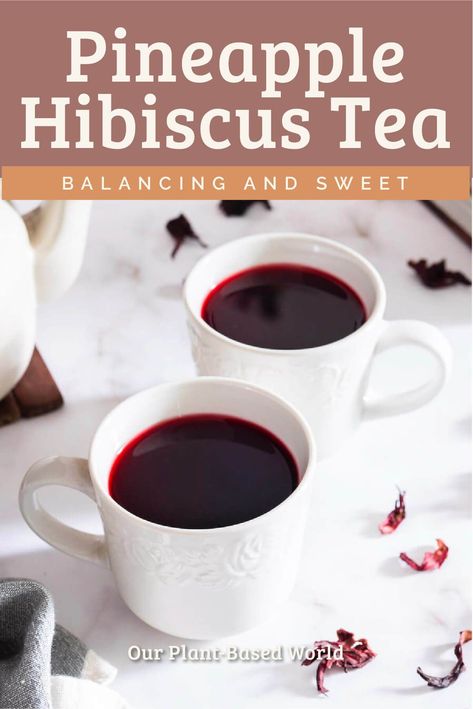 Pineapple Hibiscus Tea

BALANCING AND SWEET

Our Plant-Based World